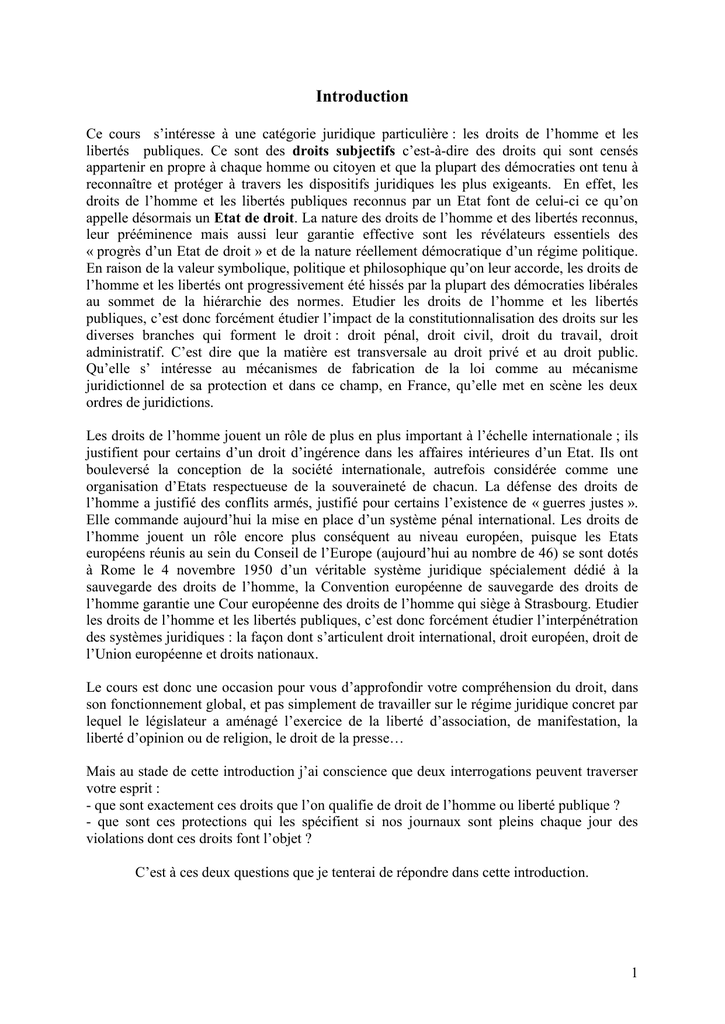 Introduction

Ce cours s'intéresse à une catégorie juridique particulière : les droits de l'homme et les libertés publiques. Ce sont des droits subjectifs c'est-à-dire des droits qui sont censés appartenir en propre à chaque homme ou citoyen et que la plupart des démocraties ont tenu à reconnaître et protéger à travers les dispositifs juridiques les plus exigeants. En effet, les droits de l'homme et les libertés publiques reconnus par un Etat font de celui-ci ce qu'on appelle désormais un Etat de droit. La nature des droits de l'homme et des libertés reconnus, leur prééminence mais aussi leur garantie effective sont les révélateurs essentiels des « progrès d'un Etat de droit » et de la nature réellement démocratique d'un régime politique. En raison de la valeur symbolique, politique et philosophique qu'on leur accorde, les droits de l'homme et les libertés ont progressivement été hissés par la plupart des démocraties libérales au sommet de la hiérarchie des normes. Etudier les droits de l'homme et les libertés publiques, c'est donc forcément étudier l'impact de la constitutionnalisation des droits sur les diverses branches qui forment le droit : droit pénal, droit civil, droit du travail, droit administratif. C'est dire que la matière est transversale au droit privé et au droit public. Qu'elle s' intéresse au mécanismes de fabrication de la loi comme au mécanisme juridictionnel de sa protection et dans ce champ, en France, qu'elle met en scène les deux ordres de juridictions.

Les droits de l'homme jouent un rôle de plus en plus important à l'échelle internationale ; ils justifient pour certains d'un droit d'ingérence dans les affaires intérieures d'un Etat. Ils ont bouleversé la conception de la société internationale, autrefois considérée comme une organisation d'Etats respectueuse de la souveraineté de chacun. La défense des droits de l'homme a justifié des conflits armés, justifié pour certains l'existence de « guerres justes ». Elle commande aujourd'hui la mise en place d'un système pénal international. Les droits de l'homme jouent un rôle encore plus conséquent au niveau européen, puisque les Etats européens réunis au sein du Conseil de l'Europe (aujourd'hui au nombre de 46) se sont dotés à Rome le 4 novembre 1950 d'un véritable système juridique spécialement dédié à la sauvegarde des droits de l'homme, la Convention européenne de sauvegarde des droits de l'homme garantie une Cour européenne des droits de l'homme qui siège à Strasbourg. Etudier les droits de l'homme et les libertés publiques, c'est donc forcément étudier l'interpénétration des systèmes juridiques : la façon dont s'articulent droit international, droit européen, droit de l'Union européenne et droits nationaux.

Le cours est donc une occasion pour vous d'approfondir votre compréhension du droit, dans son fonctionnement global, et pas simplement de travailler sur le régime juridique concret par lequel le législateur a aménagé l'exercice de la liberté d'association, de manifestation, la liberté d'opinion ou de religion, le droit de la presse…

Mais au stade de cette introduction j'ai conscience que deux interrogations peuvent traverser votre esprit :
- que sont exactement ces droits que l'on qualifie de droit de l'homme ou liberté publique ?
- que sont ces protections qui les spécifient si nos journaux sont pleins chaque jour des violations dont ces droits font l'objet ?

C'est à ces deux questions que je tenterai de répondre dans cette introduction.

1